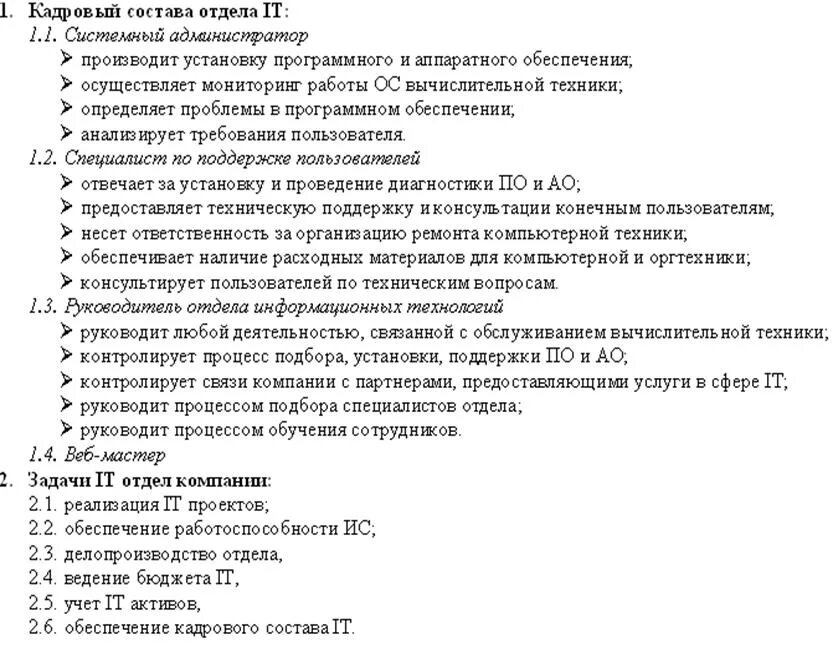 1. Кадровый состава отдела IT:

1.1. Системный администратор

➢ производит установку программного и аппаратного обеспечения;
➢ осуществляет мониторинг работы ОС вычислительной техники;
➢ определяет проблемы в программном обеспечении;
➢ анализирует требования пользователя.

1.2. Специалист по поддержке пользователей

➢ отвечает за установку и проведение диагностики ПО и АО;
➢ предоставляет техническую поддержку и консультации конечным пользователям;
➢ несет ответственность за организацию ремонта компьютерной техники;
➢ обеспечивает наличие расходных материалов для компьютерной и оргтехники;
➢ консультирует пользователей по техническим вопросам.

1.3. Руководитель отдела информационных технологий

➢ руководит любой деятельностью, связанной с обслуживанием вычислительной техники;
➢ контролирует процесс подбора, установки, поддержки ПО и АО;
➢ контролирует связи компании с партнерами, предоставляющими услуги в сфере IT;
➢ руководит процессом подбора специалистов отдела;
➢ руководит процессом обучения сотрудников.

1.4. Веб-мастер

2. Задачи IT отдел компании:

2.1. реализация IT проектов;
2.2. обеспечение работоспособности ИС;
2.3. делопроизводство отдела,
2.4. ведение бюджета IT,
2.5. учет IT активов,
2.6. обеспечение кадрового состава IT.